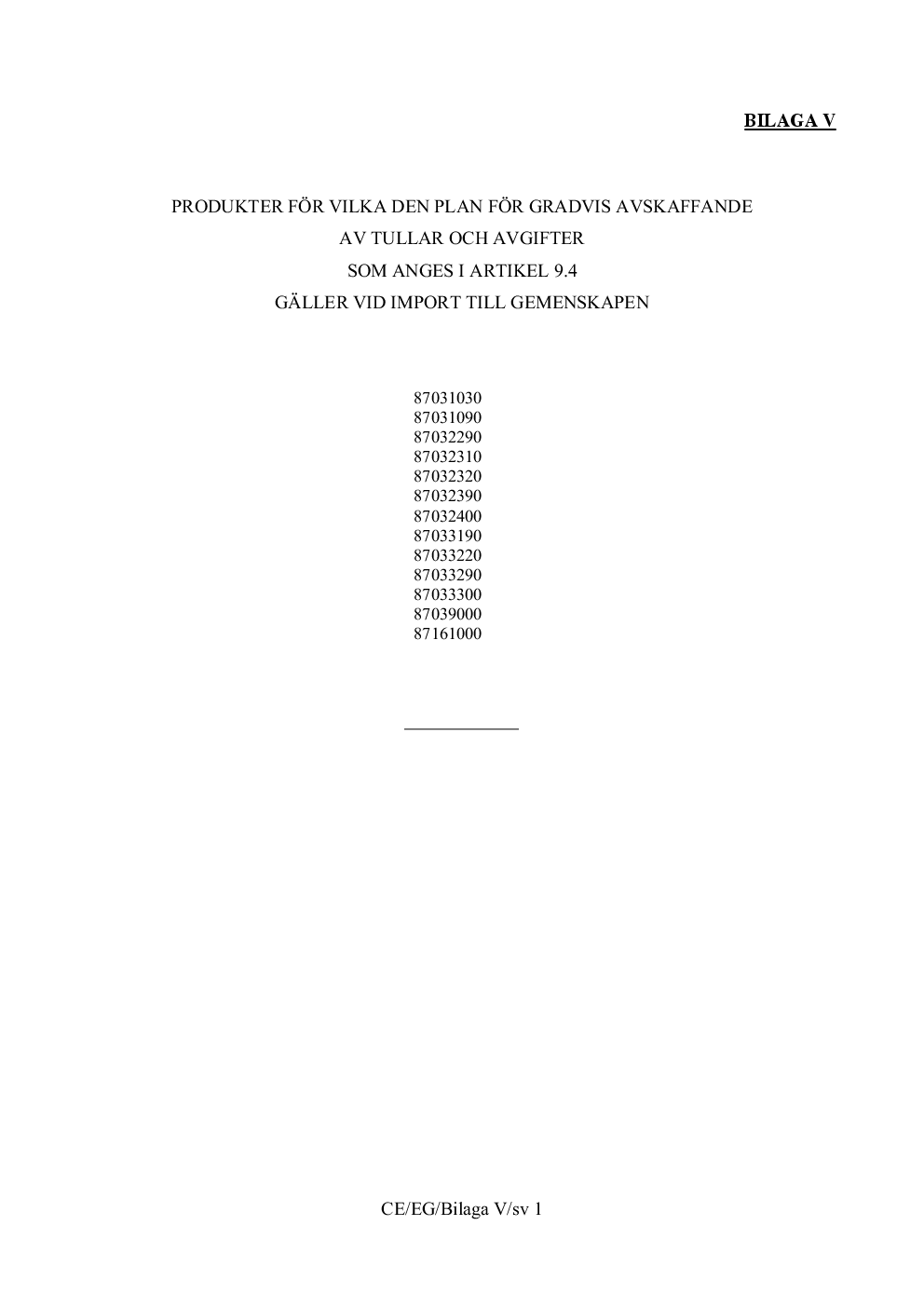 BILAGA V

PRODUKTER FÖR VILKA DEN PLAN FÖR GRADVIS AVSKAFFANDE AV TULLAR OCH AVGIFTER SOM ANGES I ARTIKEL 9.4 GÄLLER VID IMPORT TILL GEMENSKAPEN

87031030
87031090
87032290
87032310
87032320
87032390
87032400
87033190
87033220
87033290
87033300
87039000
87161000

CE/EG/Bilaga V/sv 1